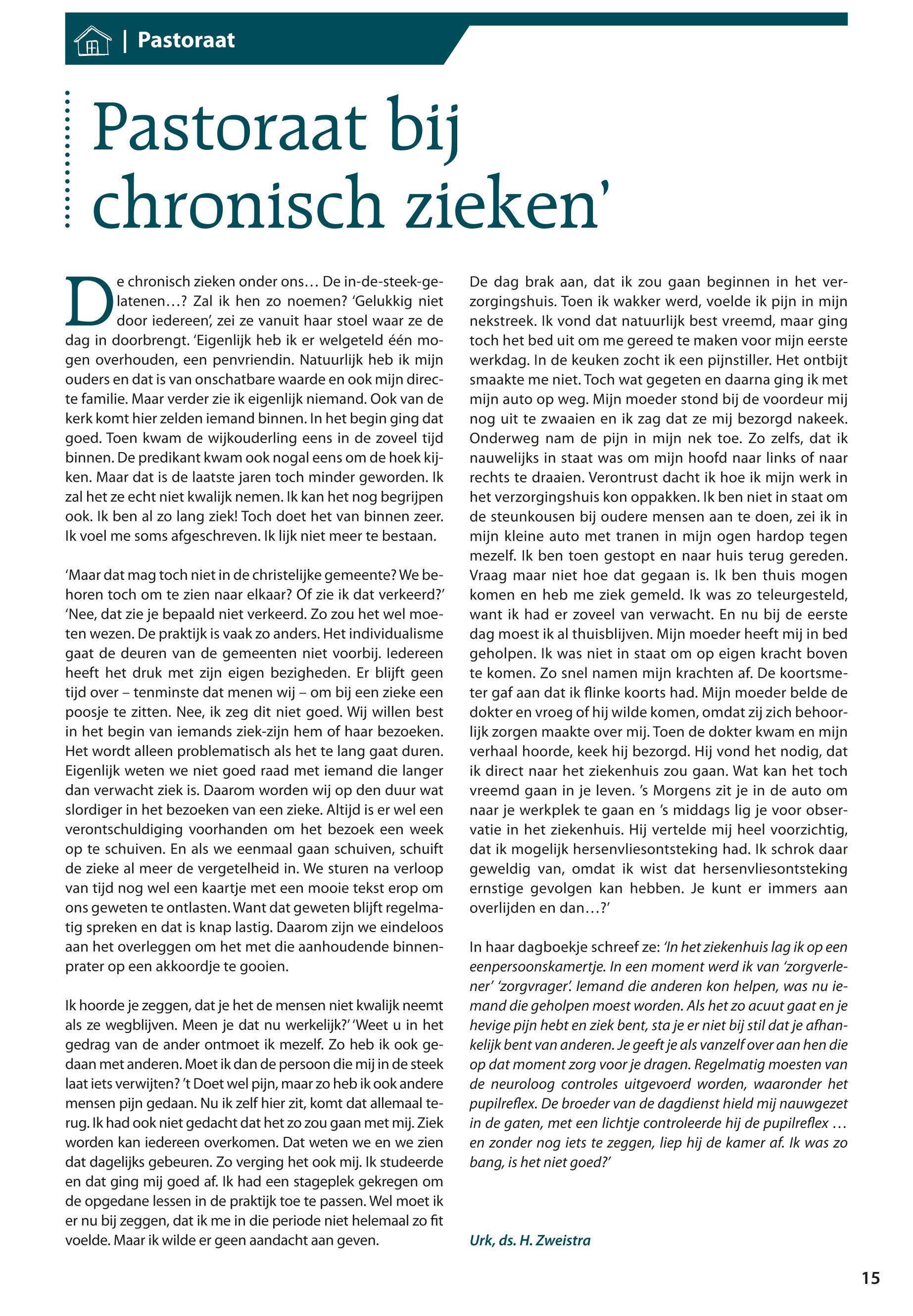 | Pastoraat

Pastoraat bij chronisch zieken’

De chronisch zieken onder ons… De in-de-steek-gelatenen…? Zal ik hen zo noemen? ‘Gelukkig niet door iedereen’, zei ze vanuit haar stoel waar ze de dag in doorbrengt. ‘Eigenlijk heb ik er welgeteld één mogen overhouden, een penvriendin. Natuurlijk heb ik mijn ouders en dat is van onschatbare waarde en ook mijn directe familie. Maar verder zie ik eigenlijk niemand. Ook van de kerk komt hier zelden iemand binnen. In het begin ging dat goed. Toen kwam de wijkouderling eens in de zoveel tijd binnen. De predikant kwam ook nogal eens om de hoek kijken. Maar dat is de laatste jaren toch minder geworden. Ik zal het ze echt niet kwalijk nemen. Ik kan het nog begrijpen ook. Ik ben al zo lang ziek! Toch doet het van binnen zeer. Ik voel me soms afgeschreven. Ik lijk niet meer te bestaan.

‘Maar dat mag toch niet in de christelijke gemeente? We behoren toch om te zien naar elkaar? Of zie ik dat verkeerd?’ ‘Nee, dat zie je bepaald niet verkeerd. Zo zou het wel moeten wezen. De praktijk is vaak zo anders. Het individualisme gaat de deuren van de gemeenten niet voorbij. Iedereen heeft het druk met zijn eigen bezigheden. Er blijft geen tijd over – tenminste dat menen wij – om bij een zieke een poosje te zitten. Nee, ik zeg dit niet goed. Wij willen best in het begin van iemands ziek-zijn hem of haar bezoeken. Het wordt alleen problematisch als het te lang gaat duren. Eigenlijk weten we niet goed raad met iemand die langer dan verwacht ziek is. Daarom worden wij op den duur wat slordiger in het bezoeken van een zieke. Altijd is er wel een verontschuldiging voorhanden om het bezoek een week op te schuiven. En als we eenmaal gaan schuiven, schuift de zieke al meer de vergetelheid in. We sturen na verloop van tijd nog wel een kaartje met een mooie tekst erop om ons geweten te ontlasten. Want dat geweten blijft regelmatig spreken en dat is knap lastig. Daarom zijn we eindeloos aan het overleggen om het met die aanhoudende binnenprater op een akkoordje te gooien.

Ik hoorde je zeggen, dat je het de mensen niet kwalijk neemt als ze wegblijven. Meen je dat nu werkelijk?’ ‘Weet u in het gedrag van de ander ontmoet ik mezelf. Zo heb ik ook gedaan met anderen. Moet ik dan de persoon die mij in de steek laat iets verwijten? ’t Doet wel pijn, maar zo heb ik ook andere mensen pijn gedaan. Nu ik zelf hier zit, komt dat allemaal terug. Ik had ook niet gedacht dat het zo zou gaan met mij. Ziek worden kan iedereen overkomen. Dat weten we en we zien dat dagelijks gebeuren. Zo verging het ook mij. Ik studeerde en dat ging mij goed af. Ik had een stageplek gekregen om de opgedane lessen in de praktijk toe te passen. Wel moet ik er nu bij zeggen, dat ik me in die periode niet helemaal zo fit voelde. Maar ik wilde er geen aandacht aan geven.

De dag brak aan, dat ik zou gaan beginnen in het verzorgingshuis. Toen ik wakker werd, voelde ik pijn in mijn nekstreek. Ik vond dat natuurlijk best vreemd, maar ging toch het bed uit om me gereed te maken voor mijn eerste werkdag. In de keuken zocht ik een pijnstiller. Het ontbijt smaakte me niet. Toch wat gegeten en daarna ging ik met mijn auto op weg. Mijn moeder stond bij de voordeur mij nog uit te zwaaien en ik zag dat ze mij bezorgd nakeek. Onderweg nam de pijn in mijn nek toe. Zo zelfs, dat ik nauwelijks in staat was om mijn hoofd naar links of naar rechts te draaien. Verontrust dacht ik hoe ik mijn werk in het verzorgingshuis kon oppakken. Ik ben niet in staat om de steunkousen bij oudere mensen aan te doen, zei ik in mijn kleine auto met tranen in mijn ogen hardop tegen mezelf. Ik ben toen gestopt en naar huis terug gereden. Vraag maar niet hoe dat gegaan is. Ik ben thuis mogen komen en heb me ziek gemeld. Ik was zo teleurgesteld, want ik had er zoveel van verwacht. En nu bij de eerste dag moest ik al thuisblijven. Mijn moeder heeft mij in bed geholpen. Ik was niet in staat om op eigen kracht boven te komen. Zo snel namen mijn krachten af. De koortsmeter gaf aan dat ik flinke koorts had. Mijn moeder belde de dokter en vroeg of hij wilde komen, omdat zij zich behoorlijk zorgen maakte over mij. Toen de dokter kwam en mijn verhaal hoorde, keek hij bezorgd. Hij vond het nodig, dat ik direct naar het ziekenhuis zou gaan. Wat kan het toch vreemd gaan in je leven. ’s Morgens zit je in de auto om naar je werkplek te gaan en ’s middags lig je voor observatie in het ziekenhuis. Hij vertelde mij heel voorzichtig, dat ik mogelijk hersenvliesontsteking had. Ik schrok daar geweldig van, omdat ik wist dat hersenvliesontsteking ernstige gevolgen kan hebben. Je kunt er immers aan overlijden en dan…?’

In haar dagboekje schreef ze: ‘In het ziekenhuis lag ik op een eenpersoonskamertje. In een moment werd ik van ‘zorgverlener’ ‘zorgvrager’. Iemand die anderen kon helpen, was nu iemand die geholpen moest worden. Als het zo acuut gaat en je hevige pijn hebt en ziek bent, sta je er niet bij stil dat je afhankelijk bent van anderen. Je geeft je als vanzelf over aan hen die op dat moment zorg voor je dragen. Regelmatig moesten van de neuroloog controles uitgevoerd worden, waaronder het pupilreflex. De broeder van de dagdienst hield mij nauwgezet in de gaten, met een lichtje controleerde hij de pupilreflex … en zonder nog iets te zeggen, liep hij de kamer af. Ik was zo bang, is het niet goed?’

Urk, ds. H. Zweistra

15